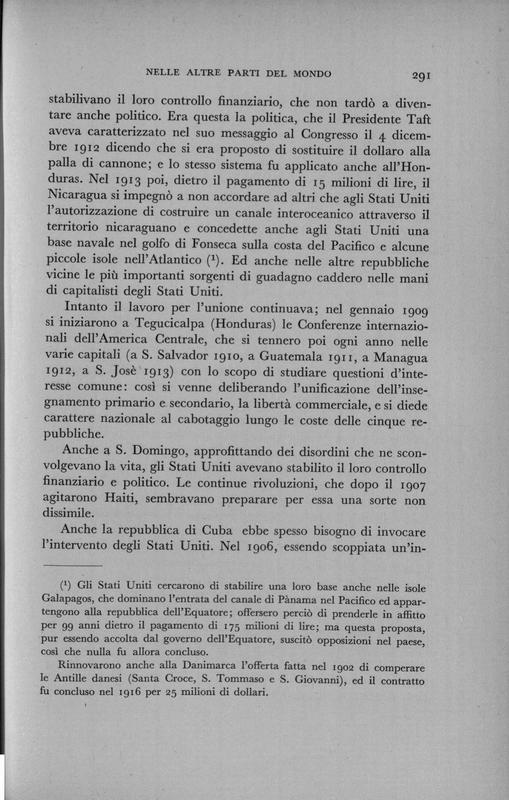 NELLE ALTRE PARTI DEL MONDO 291

stabilivano il loro controllo finanziario, che non tardò a diventare anche politico. Era questa la politica, che il Presidente Taft aveva caratterizzato nel suo messaggio al Congresso il 4 dicembre 1912 dicendo che si era proposto di sostituire il dollaro alla palla di cannone; e lo stesso sistema fu applicato anche all'Honduras. Nel 1913 poi, dietro il pagamento di 15 milioni di lire, il Nicaragua si impegnò a non accordare ad altri che agli Stati Uniti l'autorizzazione di costruire un canale interoceanico attraverso il territorio nicaraguano e concedette anche agli Stati Uniti una base navale nel golfo di Fonseca sulla costa del Pacifico e alcune piccole isole nell'Atlantico ($^1$). Ed anche nelle altre repubbliche vicine le più importanti sorgenti di guadagno caddero nelle mani di capitalisti degli Stati Uniti.

Intanto il lavoro per l'unione continuava; nel gennaio 1909 si iniziarono a Tegucicalpa (Honduras) le Conferenze internazionali dell'America Centrale, che si tennero poi ogni anno nelle varie capitali (a S. Salvador 1910, a Guatemala 1911, a Managua 1912, a S. Josè 1913) con lo scopo di studiare questioni d'interesse comune: così si venne deliberando l'unificazione dell'insegnamento primario e secondario, la libertà commerciale, e si diede carattere nazionale al cabotaggio lungo le coste delle cinque repubbliche.

Anche a S. Domingo, approfittando dei disordini che ne sconvolgevano la vita, gli Stati Uniti avevano stabilito il loro controllo finanziario e politico. Le continue rivoluzioni, che dopo il 1907 agitarono Haiti, sembravano preparare per essa una sorte non dissimile.

Anche la repubblica di Cuba ebbe spesso bisogno di invocare l'intervento degli Stati Uniti. Nel 1906, essendo scoppiata un'in-

($^1$) Gli Stati Uniti cercarono di stabilire una loro base anche nelle isole Galapagos, che dominano l'entrata del canale di Pànama nel Pacifico ed appartengono alla repubblica dell'Equatore; offersero perciò di prenderle in affitto per 99 anni dietro il pagamento di 175 milioni di lire; ma questa proposta, pur essendo accolta dal governo dell'Equatore, suscitò opposizioni nel paese, così che nulla fu allora concluso.

Rinnovarono anche alla Danimarca l'offerta fatta nel 1902 di comperare le Antille danesi (Santa Croce, S. Tommaso e S. Giovanni), ed il contratto fu concluso nel 1916 per 25 milioni di dollari.